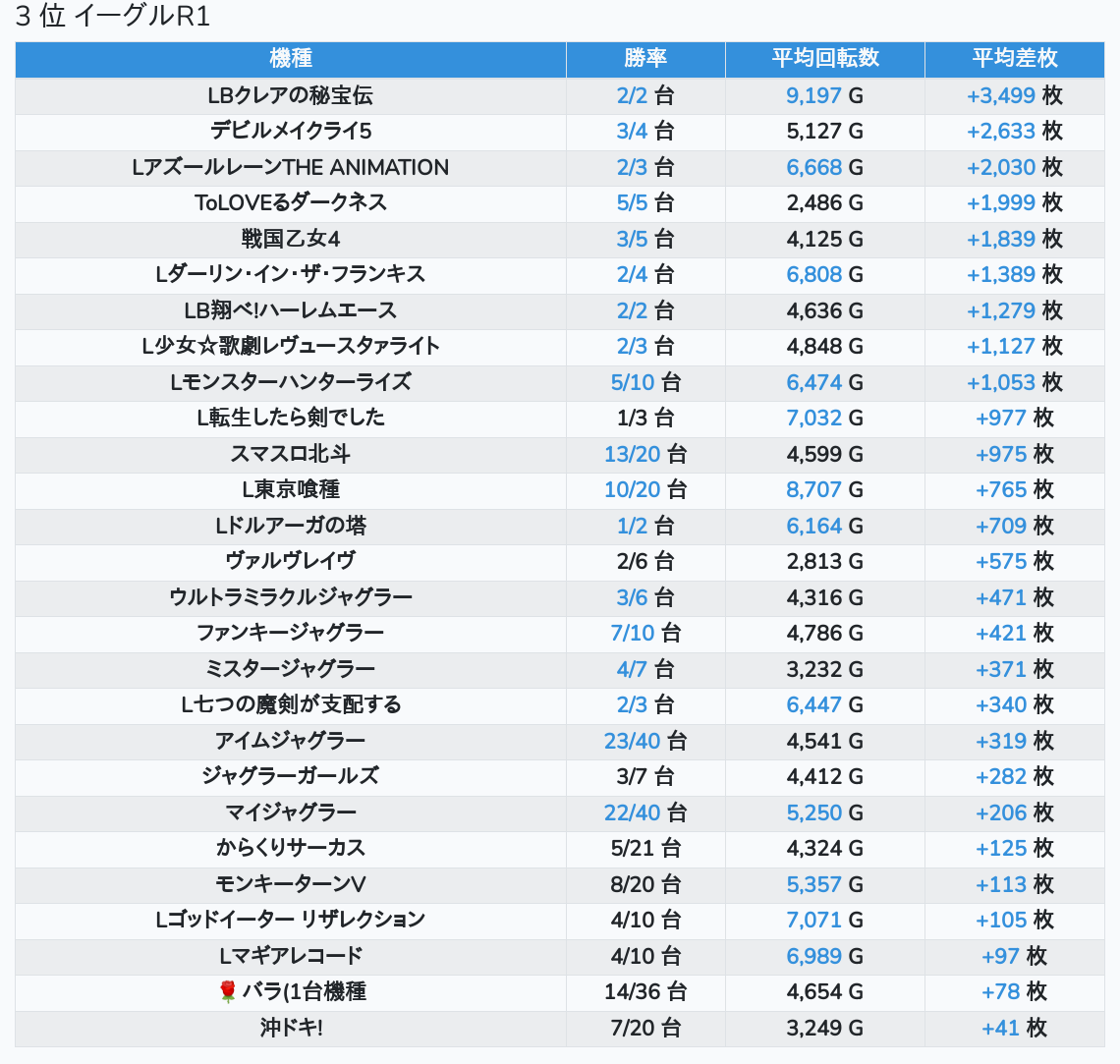 3 位 イーグルR1

| 機種 | 勝率 | 平均回転数 | 平均差枚 |
|---|---|---|---|
| LBクレアの秘宝伝 | 2/2 台 | 9,197 G | +3,499 枚 |
| デビルメイクライ5 | 3/4 台 | 5,127 G | +2,633 枚 |
| LアズールレーンTHE ANIMATION | 2/3 台 | 6,668 G | +2,030 枚 |
| ToLOVEるダークネス | 5/5 台 | 2,486 G | +1,999 枚 |
| 戦国乙女4 | 3/5 台 | 4,125 G | +1,839 枚 |
| Lダーリン・イン・ザ・フランキス | 2/4 台 | 6,808 G | +1,389 枚 |
| LB翔べ!ハーレムエース | 2/2 台 | 4,636 G | +1,279 枚 |
| L少女☆歌劇レヴュースタァライト | 2/3 台 | 4,848 G | +1,127 枚 |
| Lモンスターハンターライズ | 5/10 台 | 6,474 G | +1,053 枚 |
| L転生したら剣でした | 1/3 台 | 7,032 G | +977 枚 |
| スマスロ北斗 | 13/20 台 | 4,599 G | +975 枚 |
| L東京喰種 | 10/20 台 | 8,707 G | +765 枚 |
| Lドルアーガの塔 | 1/2 台 | 6,164 G | +709 枚 |
| ヴァルヴレイヴ | 2/6 台 | 2,813 G | +575 枚 |
| ウルトラミラクルジャグラー | 3/6 台 | 4,316 G | +471 枚 |
| ファンキージャグラー | 7/10 台 | 4,786 G | +421 枚 |
| ミスタージャグラー | 4/7 台 | 3,232 G | +371 枚 |
| L七つの魔剣が支配する | 2/3 台 | 6,447 G | +340 枚 |
| アイムジャグラー | 23/40 台 | 4,541 G | +319 枚 |
| ジャグラーガールズ | 3/7 台 | 4,412 G | +282 枚 |
| マイジャグラー | 22/40 台 | 5,250 G | +206 枚 |
| からくりサーカス | 5/21 台 | 4,324 G | +125 枚 |
| モンキーターンV | 8/20 台 | 5,357 G | +113 枚 |
| Lゴッドイーター リザレクション | 4/10 台 | 7,071 G | +105 枚 |
| Lマギアレコード | 4/10 台 | 6,989 G | +97 枚 |
| 🌹バラ(1台機種 | 14/36 台 | 4,654 G | +78 枚 |
| 沖ドキ! | 7/20 台 | 3,249 G | +41 枚 |